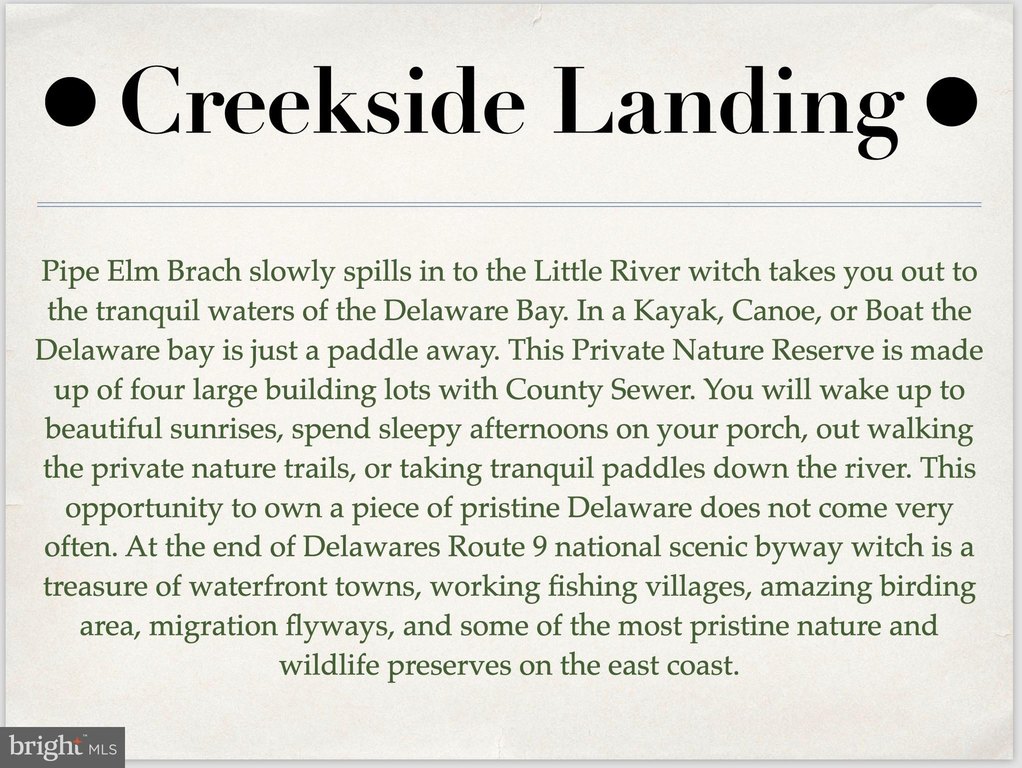 • Creekside Landing •

Pipe Elm Brach slowly spills in to the Little River witch takes you out to the tranquil waters of the Delaware Bay. In a Kayak, Canoe, or Boat the Delaware bay is just a paddle away. This Private Nature Reserve is made up of four large building lots with County Sewer. You will wake up to beautiful sunrises, spend sleepy afternoons on your porch, out walking the private nature trails, or taking tranquil paddles down the river. This opportunity to own a piece of pristine Delaware does not come very often. At the end of Delawares Route 9 national scenic byway witch is a treasure of waterfront towns, working fishing villages, amazing birding area, migration flyways, and some of the most pristine nature and wildlife preserves on the east coast.

bright MLS